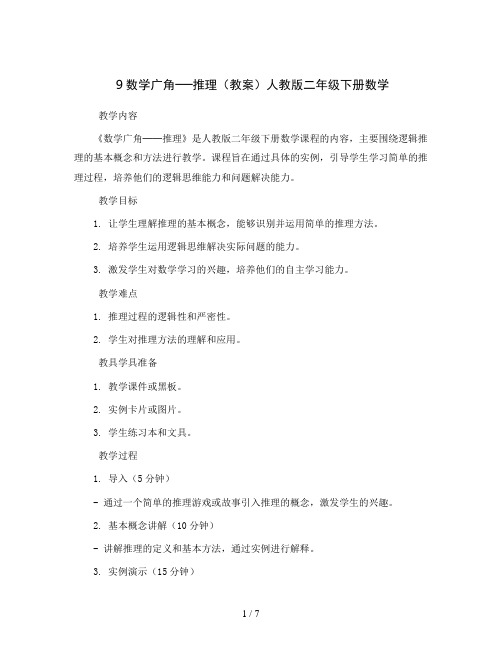 9 数学广角——推理（教案）人教版二年级下册数学

教学内容

《数学广角——推理》是人教版二年级下册数学课程的内容，主要围绕逻辑推理的基本概念和方法进行教学。课程旨在通过具体的实例，引导学生学习简单的推理过程，培养他们的逻辑思维能力和问题解决能力。

教学目标

1. 让学生理解推理的基本概念，能够识别并运用简单的推理方法。

2. 培养学生运用逻辑思维解决实际问题的能力。

3. 激发学生对数学学习的兴趣，培养他们的自主学习能力。

教学难点

1. 推理过程的逻辑性和严密性。

2. 学生对推理方法的理解和应用。

教具学具准备

1. 教学课件或黑板。

2. 实例卡片或图片。

3. 学生练习本和文具。

教学过程

1. 导入（5 分钟）

- 通过一个简单的推理游戏或故事引入推理的概念，激发学生的兴趣。

2. 基本概念讲解（10 分钟）

- 讲解推理的定义和基本方法，通过实例进行解释。

3. 实例演示（15 分钟）

1 / 7